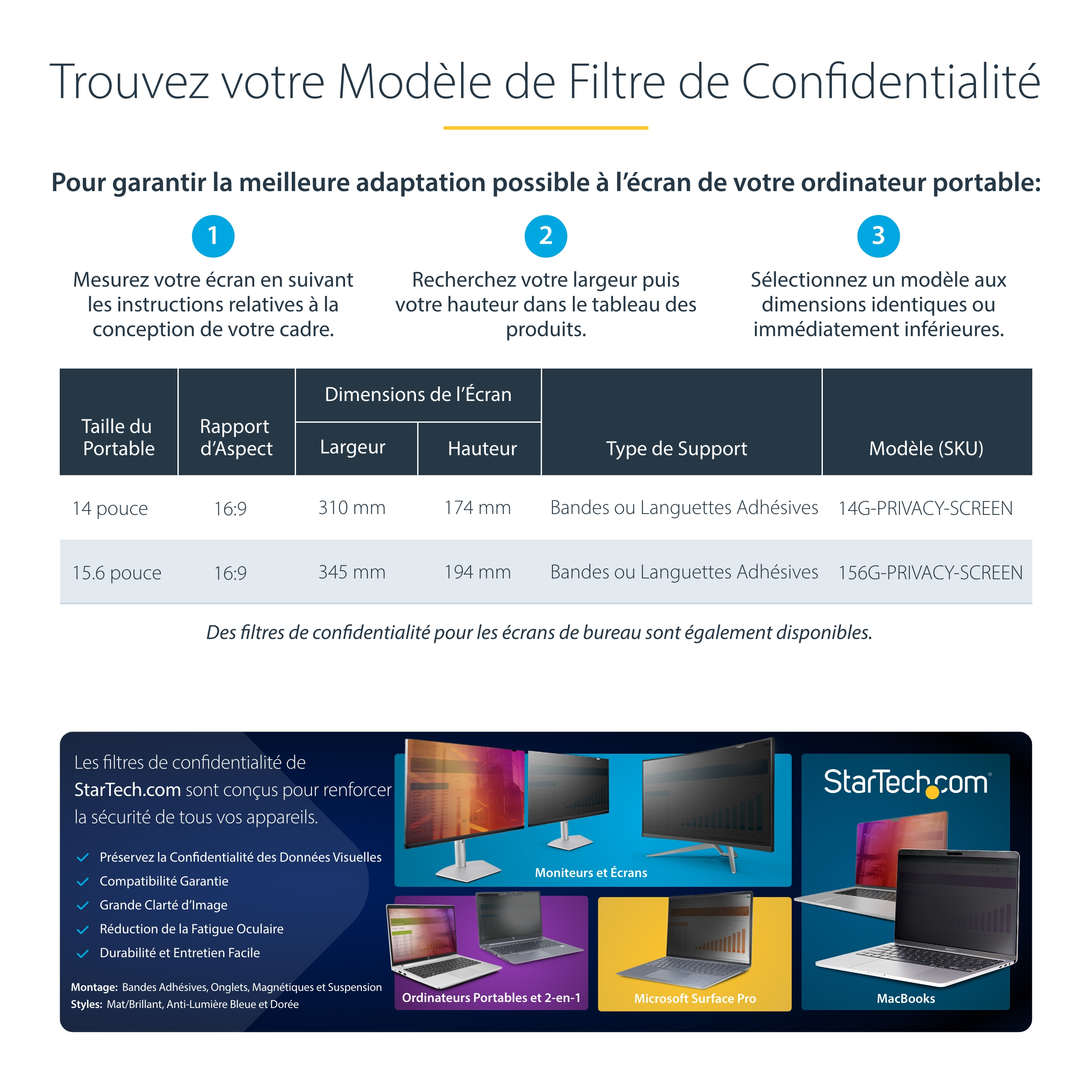 Trouvez votre Modèle de Filtre de Confidentialité

Pour garantir la meilleure adaptation possible à l'écran de votre ordinateur portable:

1
Mesurez votre écran en suivant les instructions relatives à la conception de votre cadre.

2
Recherchez votre largeur puis votre hauteur dans le tableau des produits.

3
Sélectionnez un modèle aux dimensions identiques ou immédiatement inférieures.

| Taille du Portable | Rapport d'Aspect | Dimensions de l'Écran: Largeur | Dimensions de l'Écran: Hauteur | Type de Support | Modèle (SKU) |
|---|---|---|---|---|---|
| 14 pouce | 16:9 | 310 mm | 174 mm | Bandes ou Languettes Adhésives | 14G-PRIVACY-SCREEN |
| 15.6 pouce | 16:9 | 345 mm | 194 mm | Bandes ou Languettes Adhésives | 156G-PRIVACY-SCREEN |

Des filtres de confidentialité pour les écrans de bureau sont également disponibles.

Les filtres de confidentialité de StarTech.com sont conçus pour renforcer la sécurité de tous vos appareils.

Préservez la Confidentialité des Données Visuelles
Compatibilité Garantie
Grande Clarté d'Image
Réduction de la Fatigue Oculaire
Durabilité et Entretien Facile

Montage: Bandes Adhésives, Onglets, Magnétiques et Suspension
Styles: Mat/Brillant, Anti-Lumière Bleue et Dorée

Moniteurs et Écrans
Ordinateurs Portables et 2-en-1
Microsoft Surface Pro
StarTech.com
MacBooks